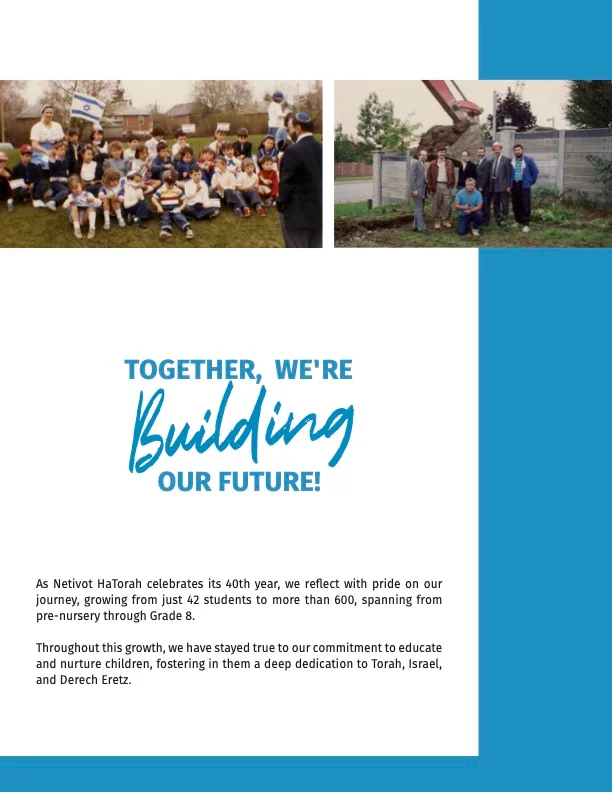 TOGETHER, WE'RE
Building
OUR FUTURE!

As Netivot HaTorah celebrates its 40th year, we reflect with pride on our journey, growing from just 42 students to more than 600, spanning from pre-nursery through Grade 8.

Throughout this growth, we have stayed true to our commitment to educate and nurture children, fostering in them a deep dedication to Torah, Israel, and Derech Eretz.